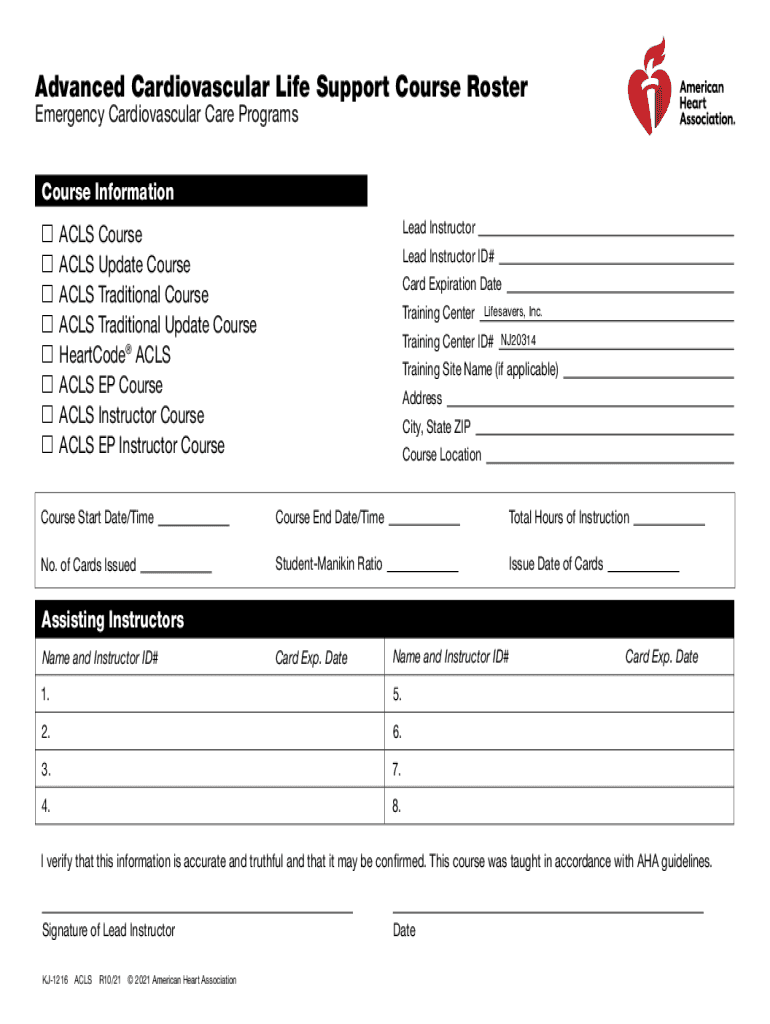 Advanced Cardiovascular Life Support Course Roster
Emergency Cardiovascular Care Programs

American Heart Association.

Course Information

☐ ACLS Course
☐ ACLS Update Course
☐ ACLS Traditional Course
☐ ACLS Traditional Update Course
☐ HeartCode® ACLS
☐ ACLS EP Course
☐ ACLS Instructor Course
☐ ACLS EP Instructor Course

Lead Instructor
Lead Instructor ID#
Card Expiration Date
Training Center Lifesavers, Inc.
Training Center ID# NJ20314
Training Site Name (if applicable)
Address
City, State ZIP
Course Location

Course Start Date/Time
Course End Date/Time
Total Hours of Instruction
No. of Cards Issued
Student-Manikin Ratio
Issue Date of Cards

Assisting Instructors

| Name and Instructor ID# | Card Exp. Date | Name and Instructor ID# | Card Exp. Date |
|---|---|---|---|
| 1. | | 5. | |
| 2. | | 6. | |
| 3. | | 7. | |
| 4. | | 8. | |

I verify that this information is accurate and truthful and that it may be confirmed. This course was taught in accordance with AHA guidelines.

Signature of Lead Instructor
Date

KJ-1216 ACLS R10/21 © 2021 American Heart Association